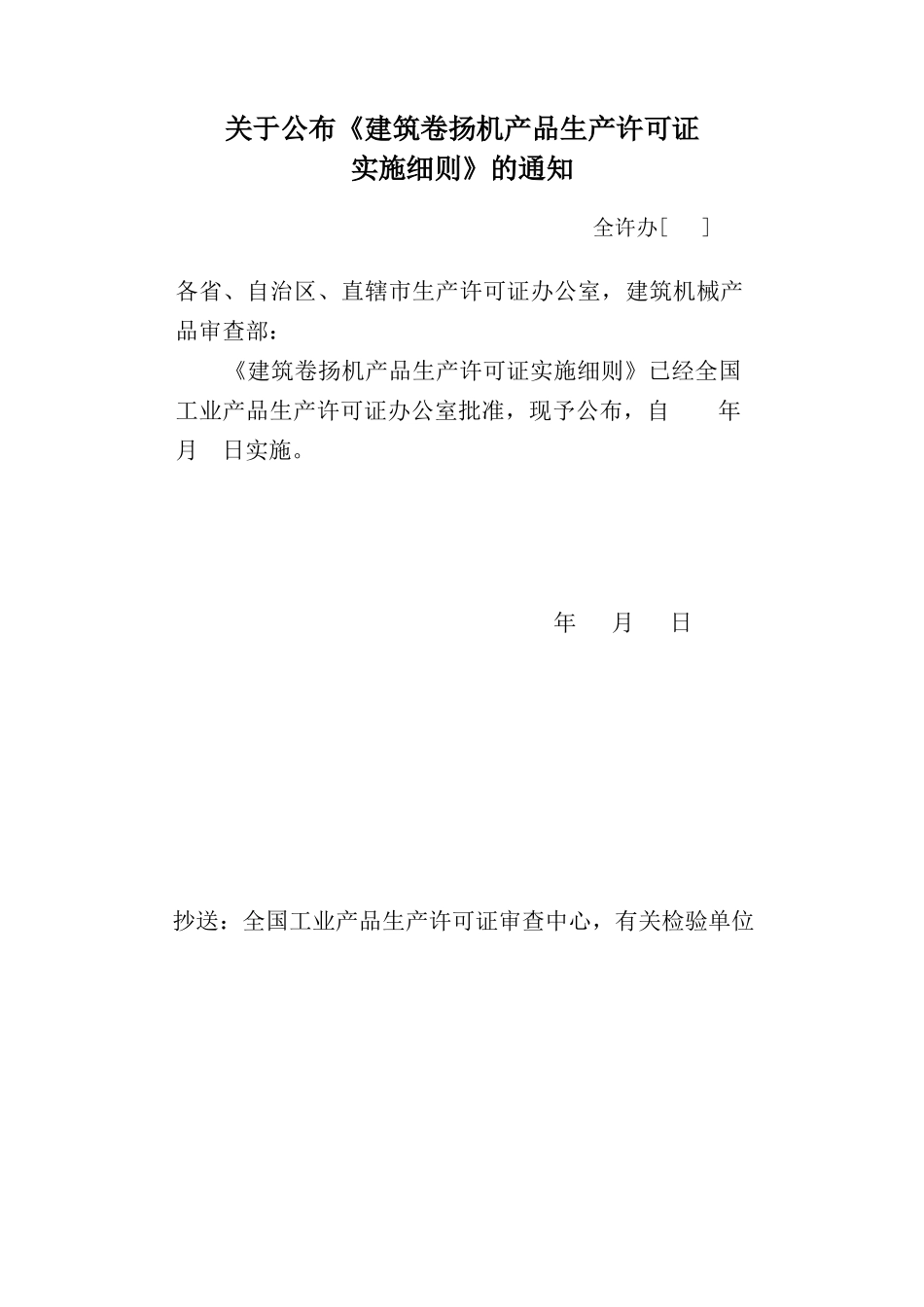 关于公布《建筑卷扬机产品生产许可证实施细则》的通知

全许办[　　]

各省、自治区、直辖市生产许可证办公室，建筑机械产品审查部：

《建筑卷扬机产品生产许可证实施细则》已经全国工业产品生产许可证办公室批准，现予公布，自　　年　月　日实施。

年　月　日

抄送：全国工业产品生产许可证审查中心，有关检验单位